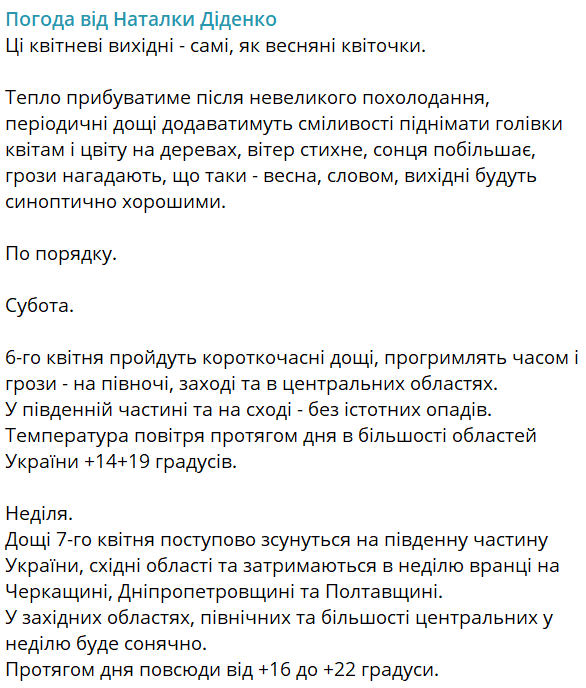 Погода від Наталки Діденко
Ці квітневі вихідні - самі, як весняні квіточки.

Тепло прибуватиме після невеликого похолодання, періодичні дощі додаватимуть сміливості піднімати голівки квітам і цвіту на деревах, вітер стихне, сонця побільшає, грози нагадають, що таки - весна, словом, вихідні будуть синоптично хорошими.

По порядку.

Субота.

6-го квітня пройдуть короткочасні дощі, прогримлять часом і грози - на півночі, заході та в центральних областях.
У південній частині та на сході - без істотних опадів.
Температура повітря протягом дня в більшості областей України +14+19 градусів.

Неділя.
Дощі 7-го квітня поступово зсунуться на південну частину України, східні області та затримаються в неділю вранці на Черкащині, Дніпропетровщині та Полтавщині.
У західних областях, північних та більшості центральних у неділю буде сонячно.
Протягом дня повсюди від +16 до +22 градуси.